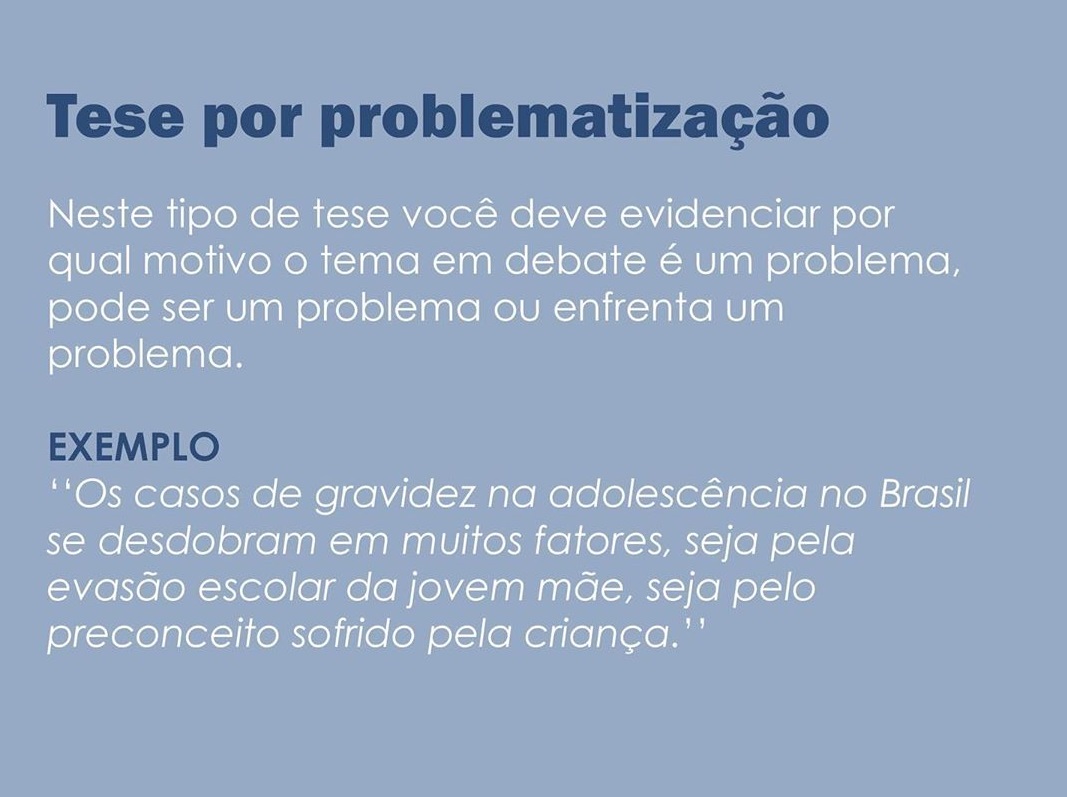 Tese por problematização

Neste tipo de tese você deve evidenciar por qual motivo o tema em debate é um problema, pode ser um problema ou enfrenta um problema.

EXEMPLO
''Os casos de gravidez na adolescência no Brasil se desdobram em muitos fatores, seja pela evasão escolar da jovem mãe, seja pelo preconceito sofrido pela criança.''